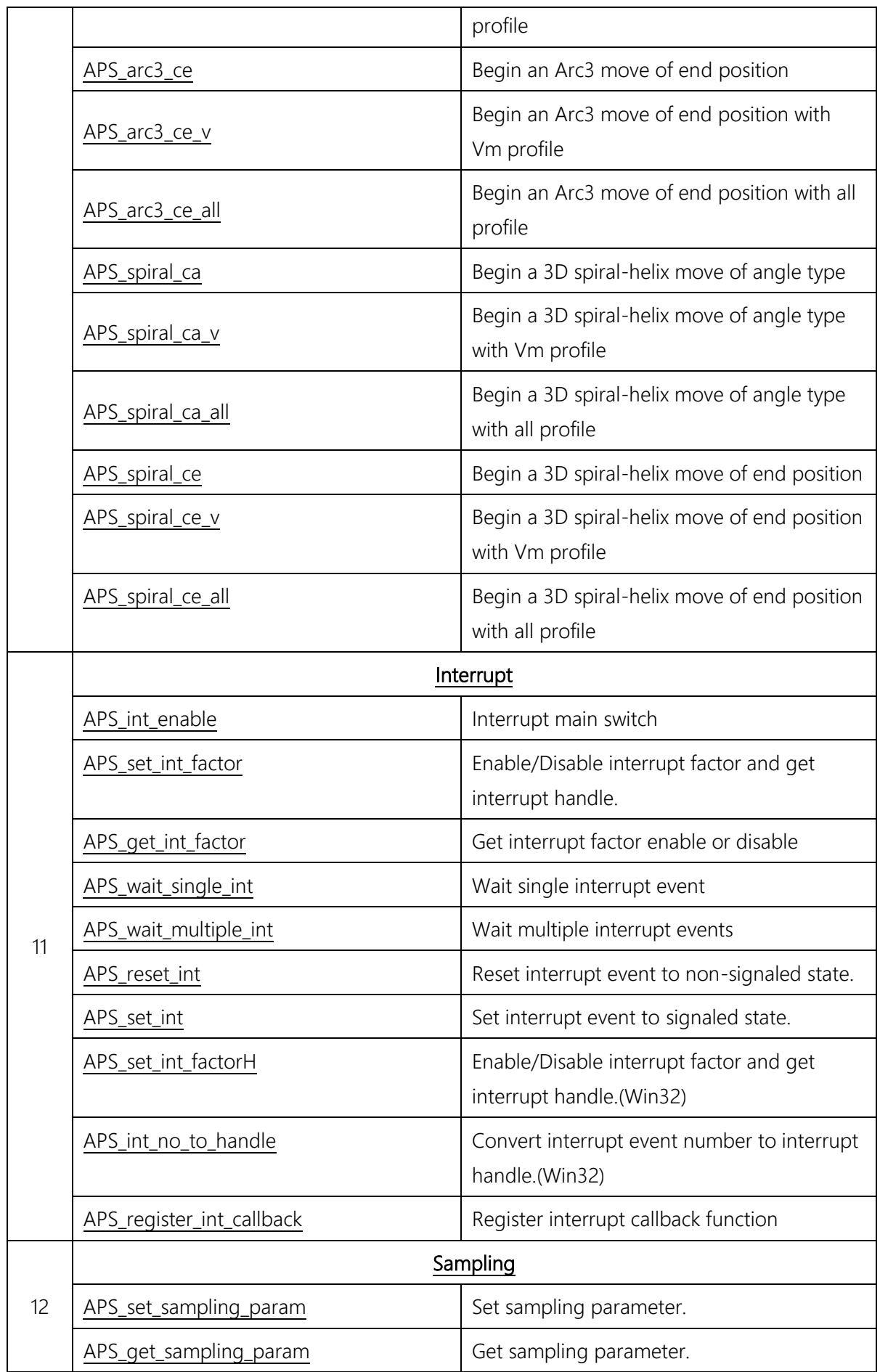 |  |  | profile |
|---|---|---|
|  | APS_arc3_ce | Begin an Arc3 move of end position |
|  | APS_arc3_ce_v | Begin an Arc3 move of end position with Vm profile |
|  | APS_arc3_ce_all | Begin an Arc3 move of end position with all profile |
|  | APS_spiral_ca | Begin a 3D spiral-helix move of angle type |
|  | APS_spiral_ca_v | Begin a 3D spiral-helix move of angle type with Vm profile |
|  | APS_spiral_ca_all | Begin a 3D spiral-helix move of angle type with all profile |
|  | APS_spiral_ce | Begin a 3D spiral-helix move of end position |
|  | APS_spiral_ce_v | Begin a 3D spiral-helix move of end position with Vm profile |
|  | APS_spiral_ce_all | Begin a 3D spiral-helix move of end position with all profile |
| 11 | Interrupt |  |
|  | APS_int_enable | Interrupt main switch |
|  | APS_set_int_factor | Enable/Disable interrupt factor and get interrupt handle. |
|  | APS_get_int_factor | Get interrupt factor enable or disable |
|  | APS_wait_single_int | Wait single interrupt event |
|  | APS_wait_multiple_int | Wait multiple interrupt events |
|  | APS_reset_int | Reset interrupt event to non-signaled state. |
|  | APS_set_int | Set interrupt event to signaled state. |
|  | APS_set_int_factorH | Enable/Disable interrupt factor and get interrupt handle.(Win32) |
|  | APS_int_no_to_handle | Convert interrupt event number to interrupt handle.(Win32) |
|  | APS_register_int_callback | Register interrupt callback function |
| 12 | Sampling |  |
|  | APS_set_sampling_param | Set sampling parameter. |
|  | APS_get_sampling_param | Get sampling parameter. |